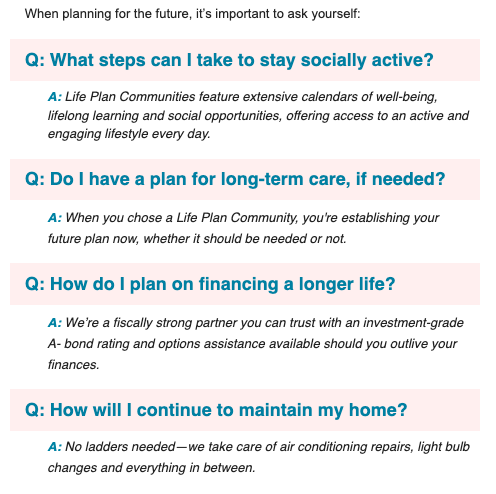 When planning for the future, it's important to ask yourself:

Q: What steps can I take to stay socially active?

A: Life Plan Communities feature extensive calendars of well-being, lifelong learning and social opportunities, offering access to an active and engaging lifestyle every day.

Q: Do I have a plan for long-term care, if needed?

A: When you chose a Life Plan Community, you're establishing your future plan now, whether it should be needed or not.

Q: How do I plan on financing a longer life?

A: We're a fiscally strong partner you can trust with an investment-grade A- bond rating and options assistance available should you outlive your finances.

Q: How will I continue to maintain my home?

A: No ladders needed—we take care of air conditioning repairs, light bulb changes and everything in between.